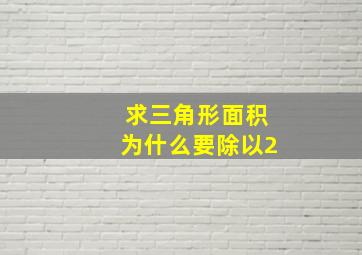 求三角形面积
为什么要除以2